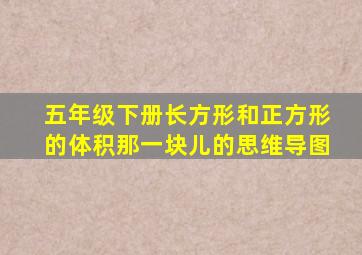 五年级下册长方形和正方形的体积那一块儿的思维导图